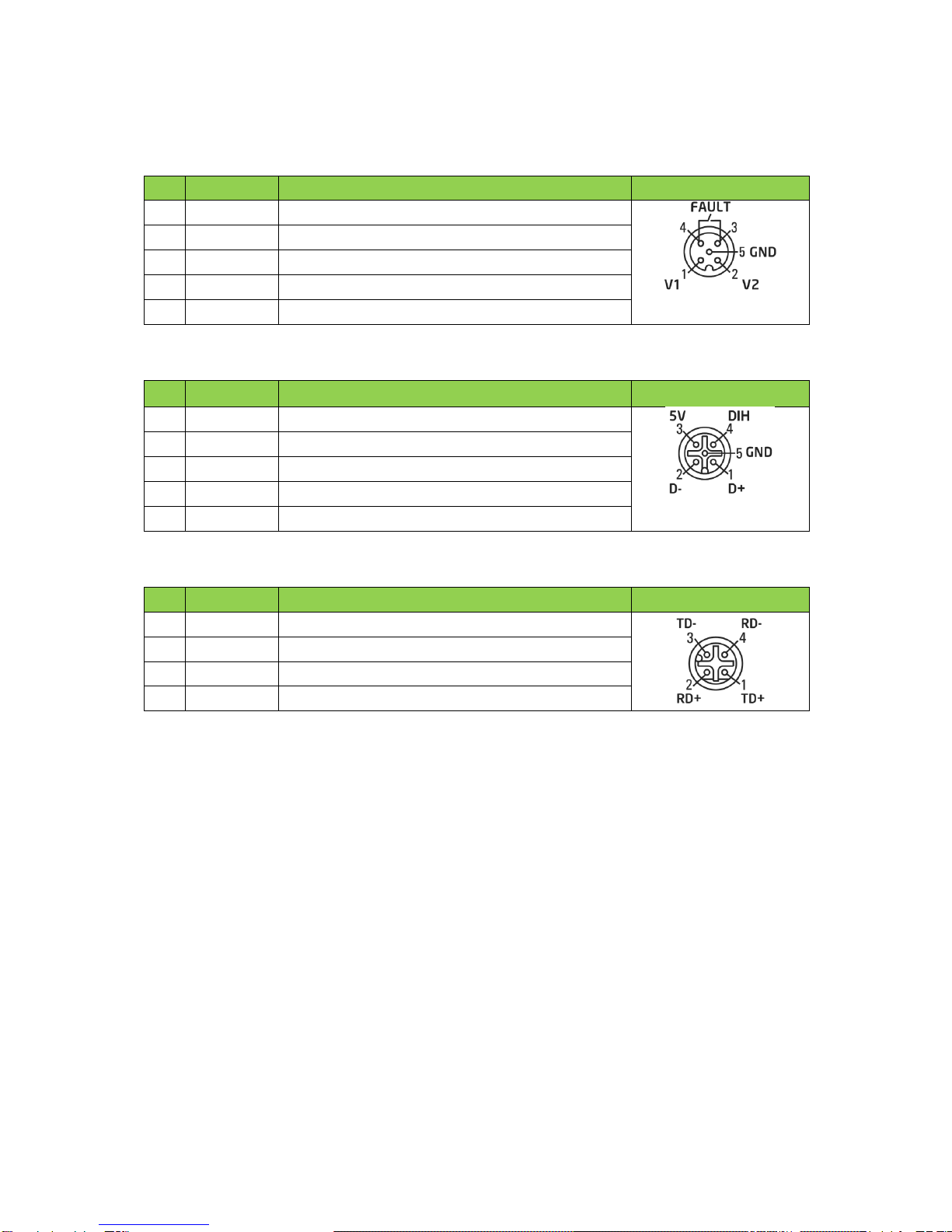 FAULT
4
3
5 GND
1
2
V1
V2

5V
DIH
3
4
5 GND
2
1
D-
D+

TD-
RD-
3
4
2
1
RD+
TD+